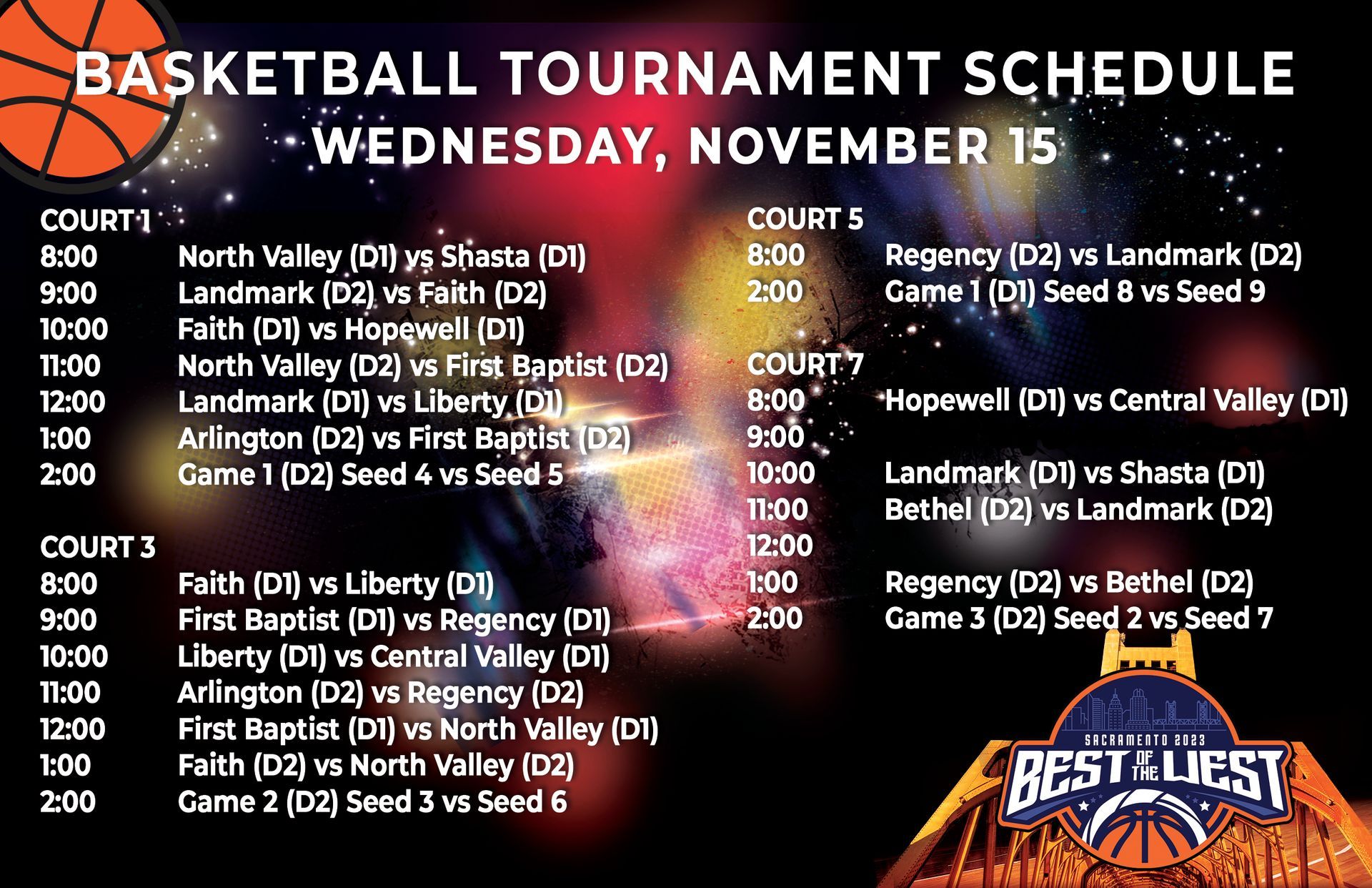 BASKETBALL TOURNAMENT SCHEDULE
WEDNESDAY, NOVEMBER 15

COURT 1
8:00 North Valley (D1) vs Shasta (D1)
9:00 Landmark (D2) vs Faith (D2)
10:00 Faith (D1) vs Hopewell (D1)
11:00 North Valley (D2) vs First Baptist (D2)
12:00 Landmark (D1) vs Liberty (D1)
1:00 Arlington (D2) vs First Baptist (D2)
2:00 Game 1 (D2) Seed 4 vs Seed 5

COURT 3
8:00 Faith (D1) vs Liberty (D1)
9:00 First Baptist (D1) vs Regency (D1)
10:00 Liberty (D1) vs Central Valley (D1)
11:00 Arlington (D2) vs Regency (D2)
12:00 First Baptist (D1) vs North Valley (D1)
1:00 Faith (D2) vs North Valley (D2)
2:00 Game 2 (D2) Seed 3 vs Seed 6

COURT 5
8:00 Regency (D2) vs Landmark (D2)
2:00 Game 1 (D1) Seed 8 vs Seed 9

COURT 7
8:00 Hopewell (D1) vs Central Valley (D1)
9:00
10:00 Landmark (D1) vs Shasta (D1)
11:00 Bethel (D2) vs Landmark (D2)
12:00
1:00 Regency (D2) vs Bethel (D2)
2:00 Game 3 (D2) Seed 2 vs Seed 7

SACRAMENTO 2023
BEST OF THE WEST